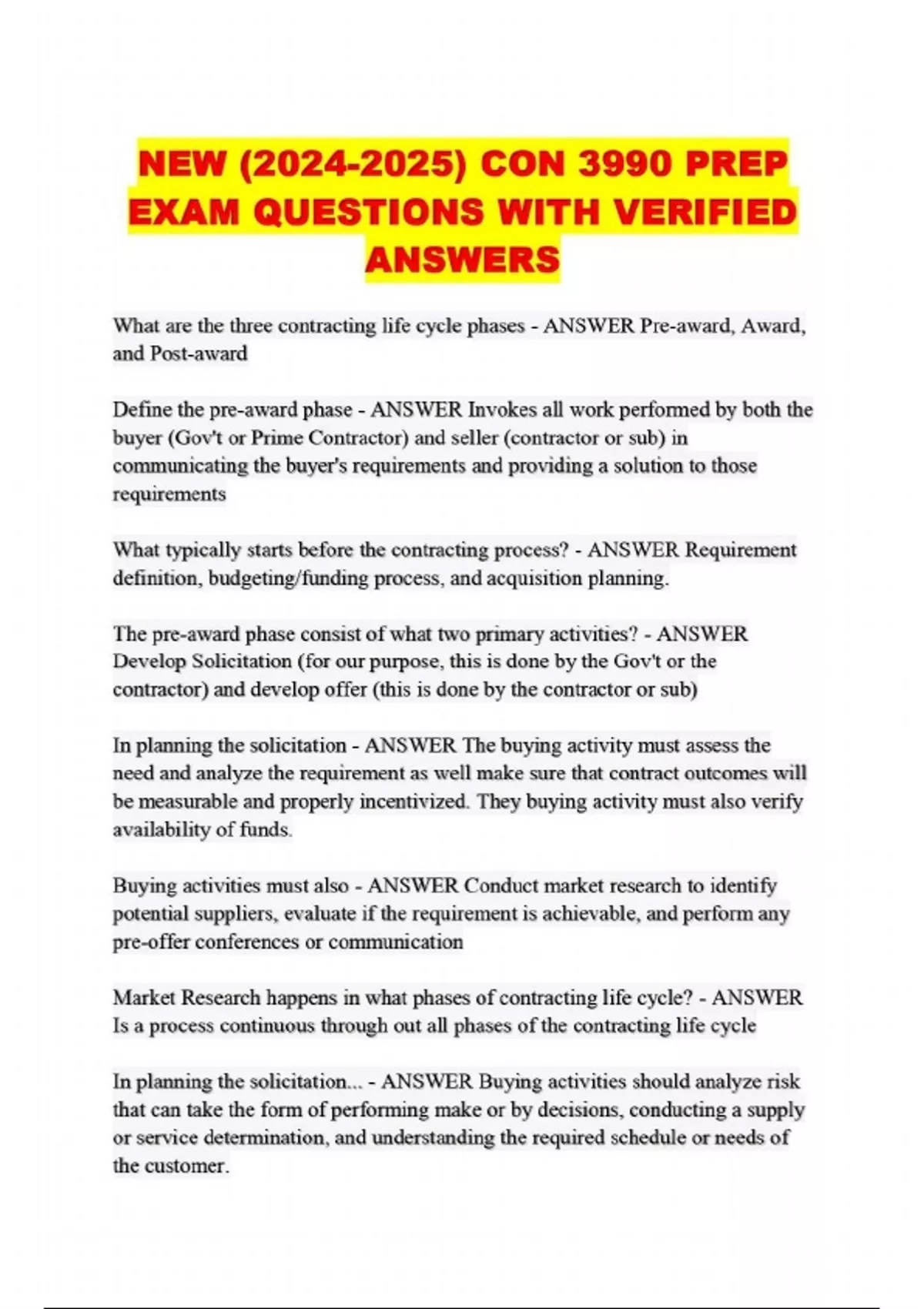 NEW (2024-2025) CON 3990 PREP EXAM QUESTIONS WITH VERIFIED ANSWERS

What are the three contracting life cycle phases - ANSWER Pre-award, Award, and Post-award

Define the pre-award phase - ANSWER Invokes all work performed by both the buyer (Gov't or Prime Contractor) and seller (contractor or sub) in communicating the buyer's requirements and providing a solution to those requirements

What typically starts before the contracting process? - ANSWER Requirement definition, budgeting/funding process, and acquisition planning.

The pre-award phase consist of what two primary activities? - ANSWER Develop Solicitation (for our purpose, this is done by the Gov't or the contractor) and develop offer (this is done by the contractor or sub)

In planning the solicitation - ANSWER The buying activity must assess the need and analyze the requirement as well make sure that contract outcomes will be measurable and properly incentivized. They buying activity must also verify availability of funds.

Buying activities must also - ANSWER Conduct market research to identify potential suppliers, evaluate if the requirement is achievable, and perform any pre-offer conferences or communication

Market Research happens in what phases of contracting life cycle? - ANSWER Is a process continuous through out all phases of the contracting life cycle

In planning the solicitation... - ANSWER Buying activities should analyze risk that can take the form of performing make or by decisions, conducting a supply or service determination, and understanding the required schedule or needs of the customer.